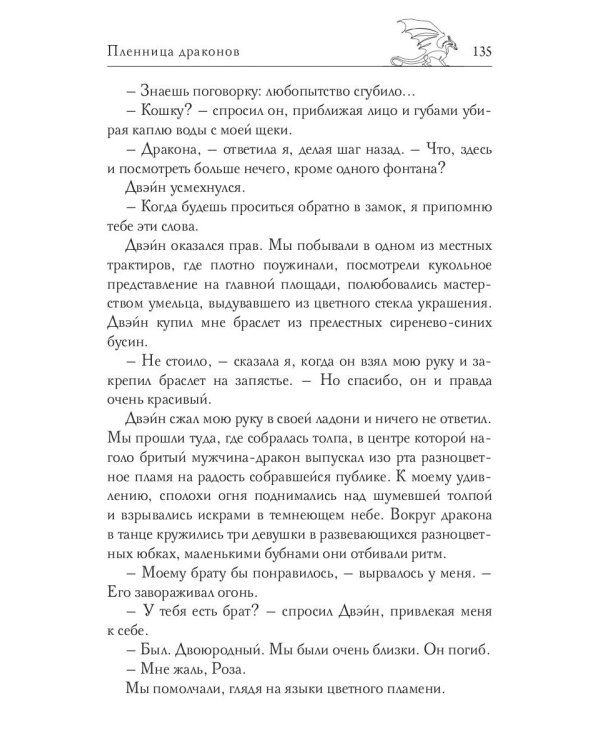 Пленница драконов 135

– Знаешь поговорку: любопытство сгубило…

– Кошку? – спросил он, приближая лицо и губами убирая каплю воды с моей щеки.

– Дракона, – ответила я, делая шаг назад. – Что, здесь и посмотреть больше нечего, кроме одного фонтана?

Двэйн усмехнулся.

– Когда будешь проситься обратно в замок, я припомню тебе эти слова.

Двэйн оказался прав. Мы побывали в одном из местных трактиров, где плотно поужинали, посмотрели кукольное представление на главной площади, полюбовались мастерством умельца, выдувавшего из цветного стекла украшения. Двэйн купил мне браслет из прелестных сиренево-синих бусин.

– Не стоило, – сказала я, когда он взял мою руку и закрепил браслет на запястье. – Но спасибо, он и правда очень красивый.

Двэйн сжал мою руку в своей ладони и ничего не ответил. Мы прошли туда, где собралась толпа, в центре которой наголо бритый мужчина-дракон выпускал изо рта разноцветное пламя на радость собравшейся публике. К моему удивлению, сполохи огня поднимались над шумевшей толпой и взрывались искрами в темнеющем небе. Вокруг дракона в танце кружились три девушки в развевающихся разноцветных юбках, маленькими бубнами они отбивали ритм.

– Моему брату бы понравилось, – вырвалось у меня. – Его завораживал огонь.

– У тебя есть брат? – спросил Двэйн, привлекая меня к себе.

– Был. Двоюродный. Мы были очень близки. Он погиб.

– Мне жаль, Роза.

Мы помолчали, глядя на языки цветного пламени.